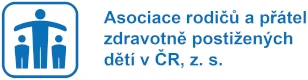 Asociace rodičů a přátel zdravotně postižených dětí v ČR, z. s.